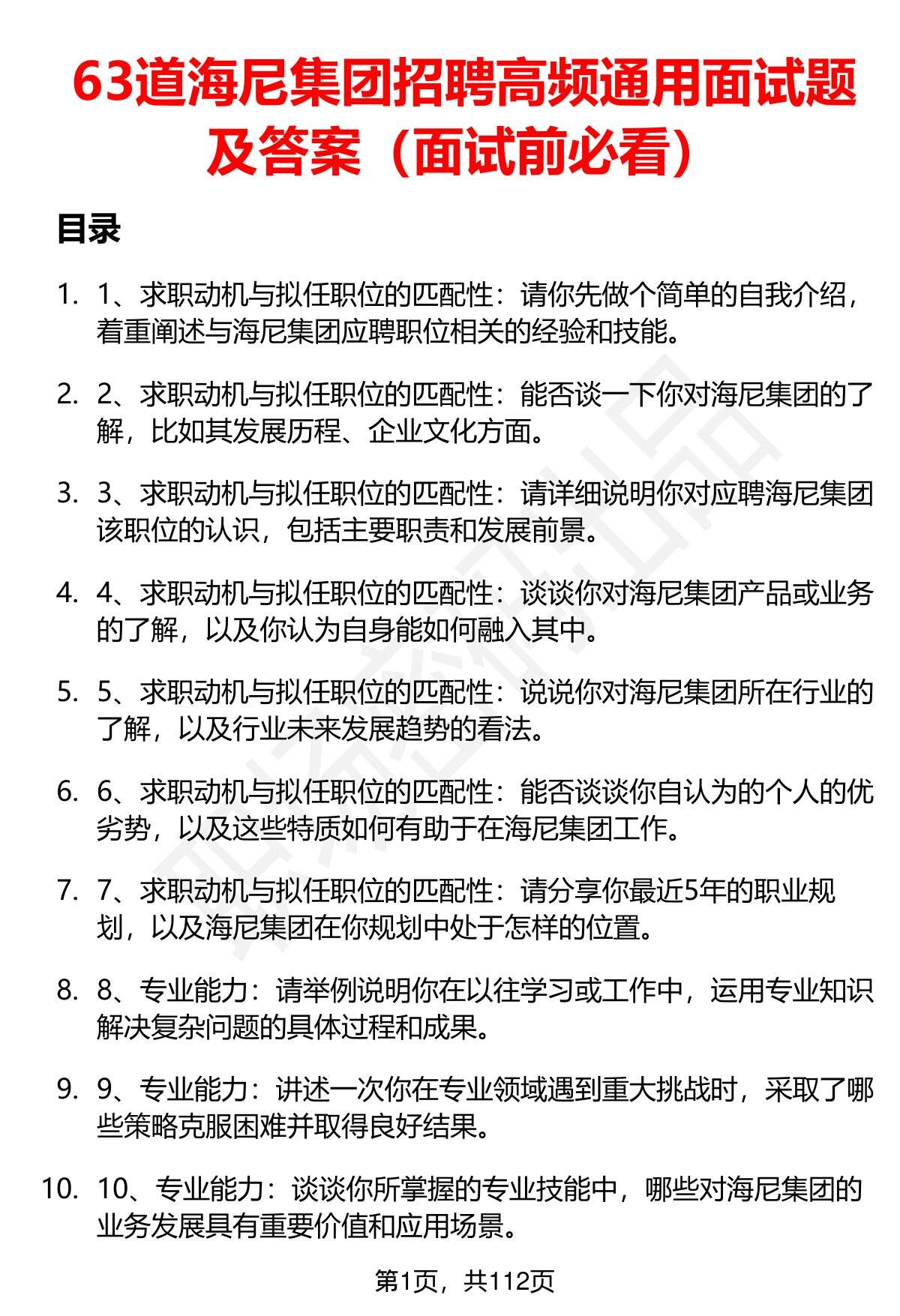 63道海尼集团招聘高频通用面试题及答案（面试前必看）

目录

1. 1、求职动机与拟任职位的匹配性：请你先做个简单的自我介绍，着重阐述与海尼集团应聘职位相关的经验和技能。

2. 2、求职动机与拟任职位的匹配性：能否谈一下你对海尼集团的了解，比如其发展历程、企业文化方面。

3. 3、求职动机与拟任职位的匹配性：请详细说明你对应聘海尼集团该职位的认识，包括主要职责和发展前景。

4. 4、求职动机与拟任职位的匹配性：谈谈你对海尼集团产品或业务的了解，以及你认为自身能如何融入其中。

5. 5、求职动机与拟任职位的匹配性：说说你对海尼集团所在行业的了解，以及行业未来发展趋势的看法。

6. 6、求职动机与拟任职位的匹配性：能否谈谈你自认为的个人的优劣势，以及这些特质如何有助于在海尼集团工作。

7. 7、求职动机与拟任职位的匹配性：请分享你最近5年的职业规划，以及海尼集团在你规划中处于怎样的位置。

8. 8、专业能力：请举例说明你在以往学习或工作中，运用专业知识解决复杂问题的具体过程和成果。

9. 9、专业能力：讲述一次你在专业领域遇到重大挑战时，采取了哪些策略克服困难并取得良好结果。

10. 10、专业能力：谈谈你所掌握的专业技能中，哪些对海尼集团的业务发展具有重要价值和应用场景。

第1页，共112页